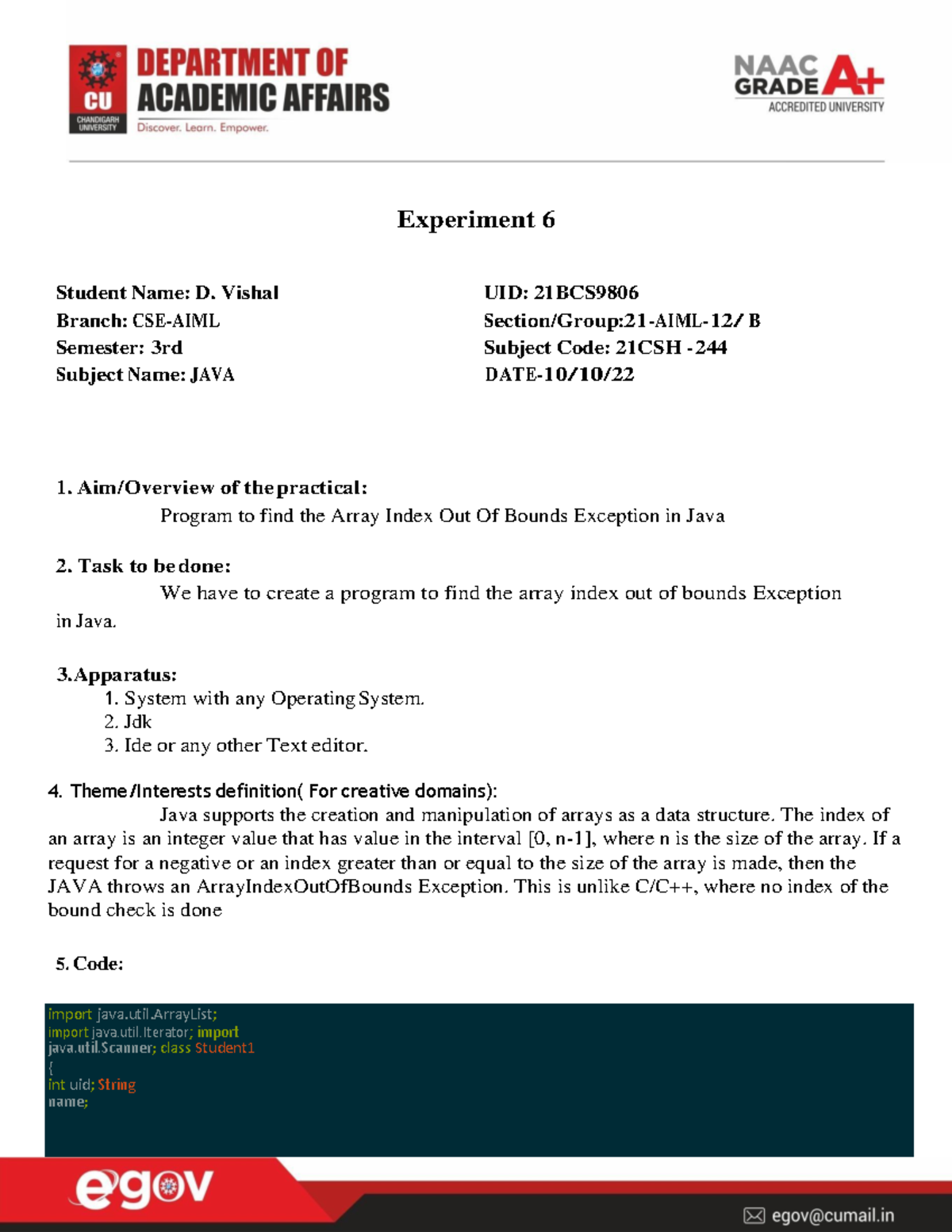 CU CHANDIGARH UNIVERSITY DEPARTMENT OF ACADEMIC AFFAIRS
Discover. Learn. Empower.

NAAC GRADE A+
ACCREDITED UNIVERSITY

Experiment 6

Student Name: D. Vishal
Branch: CSE-AIML
Semester: 3rd
Subject Name: JAVA

UID: 21BCS9806
Section/Group:21-AIML-12/ B
Subject Code: 21CSH -244
DATE-10/10/22

1. Aim/Overview of the practical:
Program to find the Array Index Out Of Bounds Exception in Java

2. Task to be done:
We have to create a program to find the array index out of bounds Exception in Java.

3.Apparatus:
1. System with any Operating System.
2. Jdk
3. Ide or any other Text editor.

4. Theme/Interests definition( For creative domains):
Java supports the creation and manipulation of arrays as a data structure. The index of an array is an integer value that has value in the interval [0, n-1], where n is the size of the array. If a request for a negative or an index greater than or equal to the size of the array is made, then the JAVA throws an ArrayIndexOutOfBounds Exception. This is unlike C/C++, where no index of the bound check is done

5. Code:

import java.util.ArrayList;
import java.util.Iterator; import
java.util.Scanner; class Student1
{
int uid; String
name;

egov
egov@cumail.in